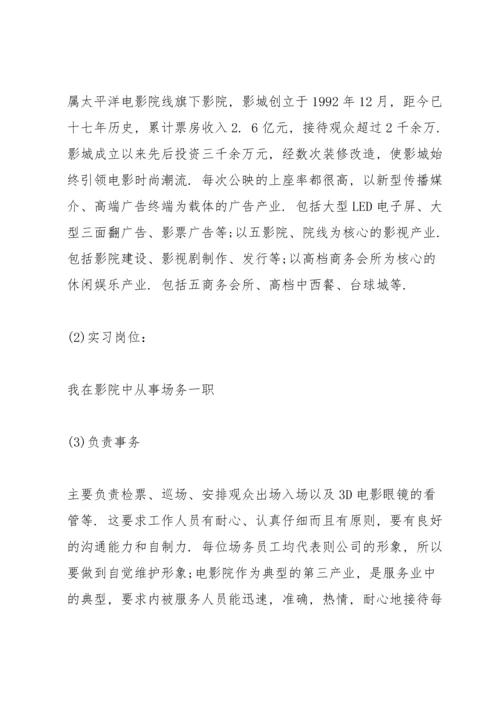 属太平洋电影院线旗下影院，影城创立于 1992 年 12 月，距今已十七年历史，累计票房收入 2. 6 亿元，接待观众超过 2 千余万. 影城成立以来先后投资三千余万元，经数次装修改造，使影城始终引领电影时尚潮流. 每次公映的上座率都很高，以新型传播媒介、高端广告终端为载体的广告产业. 包括大型 LED 电子屏、大型三面翻广告、影票广告等;以五影院、院线为核心的影视产业. 包括影院建设、影视剧制作、发行等;以高档商务会所为核心的休闲娱乐产业. 包括五商务会所、高档中西餐、台球城等.

(2)实习岗位:

我在影院中从事场务一职

(3)负责事务

主要负责检票、巡场、安排观众出场入场以及 3D 电影眼镜的看管等. 这要求工作人员有耐心、认真仔细而且有原则，要有良好的沟通能力和自制力. 每位场务员工均代表则公司的形象，所以要做到自觉维护形象;电影院作为典型的第三产业，是服务业中的典型，要求内被服务人员能迅速，准确，热情，耐心地接待每